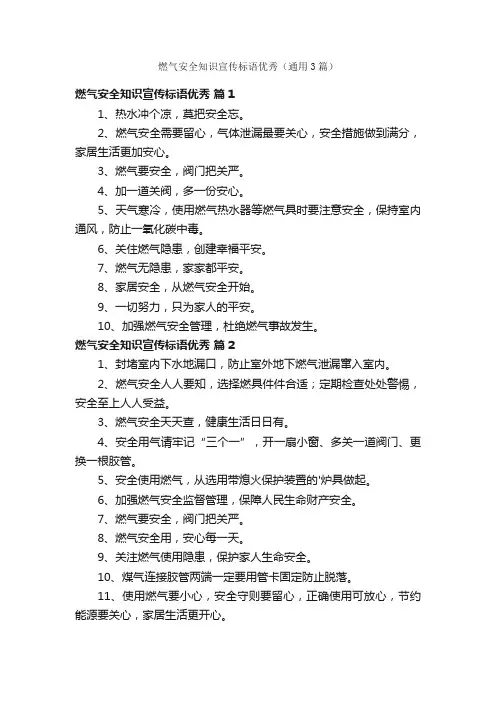 燃气安全知识宣传标语优秀（通用3篇）

燃气安全知识宣传标语优秀 篇1

1、热水冲个凉，莫把安全忘。

2、燃气安全需要留心，气体泄漏最要关心，安全措施做到满分，家居生活更加安心。

3、燃气要安全，阀门把关严。

4、加一道关阀，多一份安心。

5、天气寒冷，使用燃气热水器等燃气具时要注意安全，保持室内通风，防止一氧化碳中毒。

6、关住燃气隐患，创建幸福平安。

7、燃气无隐患，家家都平安。

8、家居安全，从燃气安全开始。

9、一切努力，只为家人的平安。

10、加强燃气安全管理，杜绝燃气事故发生。

燃气安全知识宣传标语优秀 篇2

1、封堵室内下水地漏口，防止室外地下燃气泄漏窜入室内。

2、燃气安全人人要知，选择燃具件件合适；定期检查处处警惕，安全至上人人受益。

3、燃气安全天天查，健康生活日日有。

4、安全用气请牢记“三个一”，开一扇小窗、多关一道阀门、更换一根胶管。

5、安全使用燃气，从选用带熄火保护装置的'炉具做起。

6、加强燃气安全监督管理，保障人民生命财产安全。

7、燃气要安全，阀门把关严。

8、燃气安全用，安心每一天。

9、关注燃气使用隐患，保护家人生命安全。

10、煤气连接胶管两端一定要用管卡固定防止脱落。

11、使用燃气要小心，安全守则要留心，正确使用可放心，节约能源要关心，家居生活更开心。